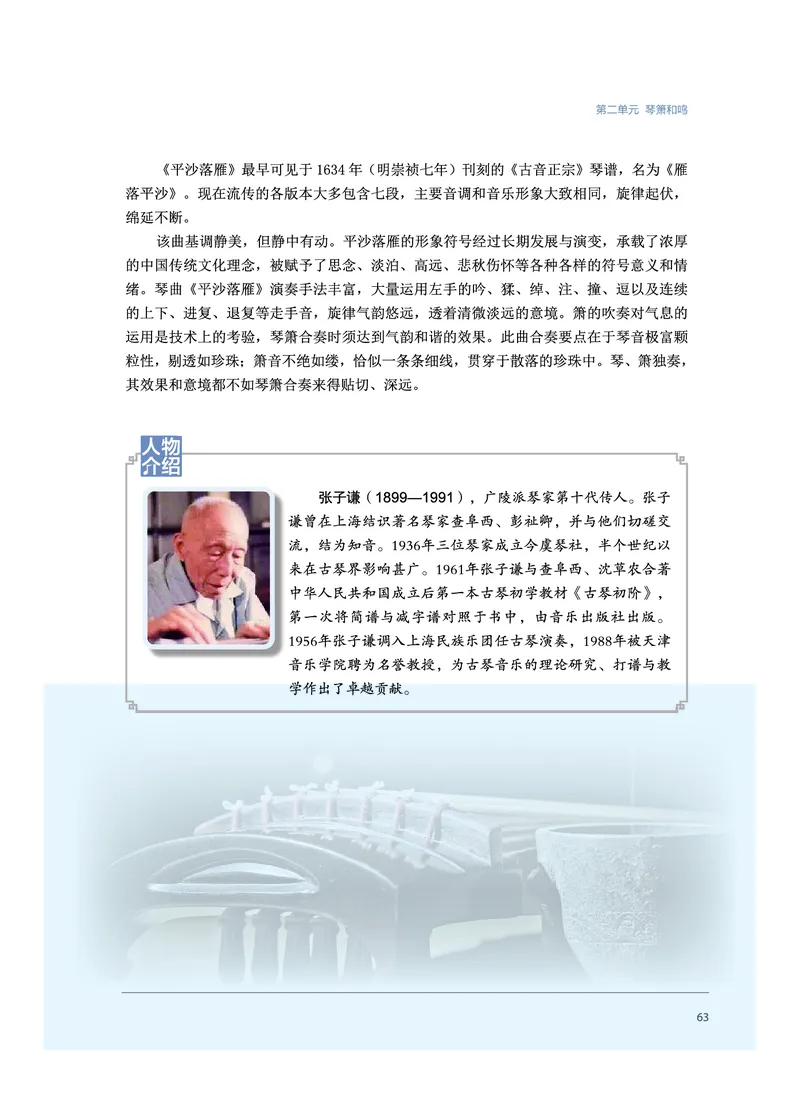 第二单元 琴箫和鸣

《平沙落雁》最早可见于1634年（明崇祯七年）刊刻的《古音正宗》琴谱，名为《雁落平沙》。现在流传的各版本大多包含七段，主要音调和音乐形象大致相同，旋律起伏，绵延不断。

该曲基调静美，但静中有动。平沙落雁的形象符号经过长期发展与演变，承载了浓厚的中国传统文化理念，被赋予了思念、淡泊、高远、悲秋伤怀等各种各样的符号意义和情绪。琴曲《平沙落雁》演奏手法丰富，大量运用左手的吟、猱、绰、注、撞、逗以及连续的上下、进复、退复等走手音，旋律气韵悠远，透着清微淡远的意境。箫的吹奏对气息的运用是技术上的考验，琴箫合奏时须达到气韵和谐的效果。此曲合奏要点在于琴音极富颗粒性，剔透如珍珠；箫音不绝如缕，恰似一条条细线，贯穿于散落的珍珠中。琴、箫独奏，其效果和意境都不如琴箫合奏来得贴切、深远。

人物介绍

张子谦（1899—1991），广陵派琴家第十代传人。张子谦曾在上海结识著名琴家查阜西、彭祉卿，并与他们切磋交流，结为知音。1936年三位琴家成立今虞琴社，半个世纪以来在古琴界影响甚广。1961年张子谦与查阜西、沈草农合著中华人民共和国成立后第一本古琴初学教材《古琴初阶》，第一次将简谱与减字谱对照于书中，由音乐出版社出版。1956年张子谦调入上海民族乐团任古琴演奏，1988年被天津音乐学院聘为名誉教授，为古琴音乐的理论研究、打谱与教学作出了卓越贡献。

63